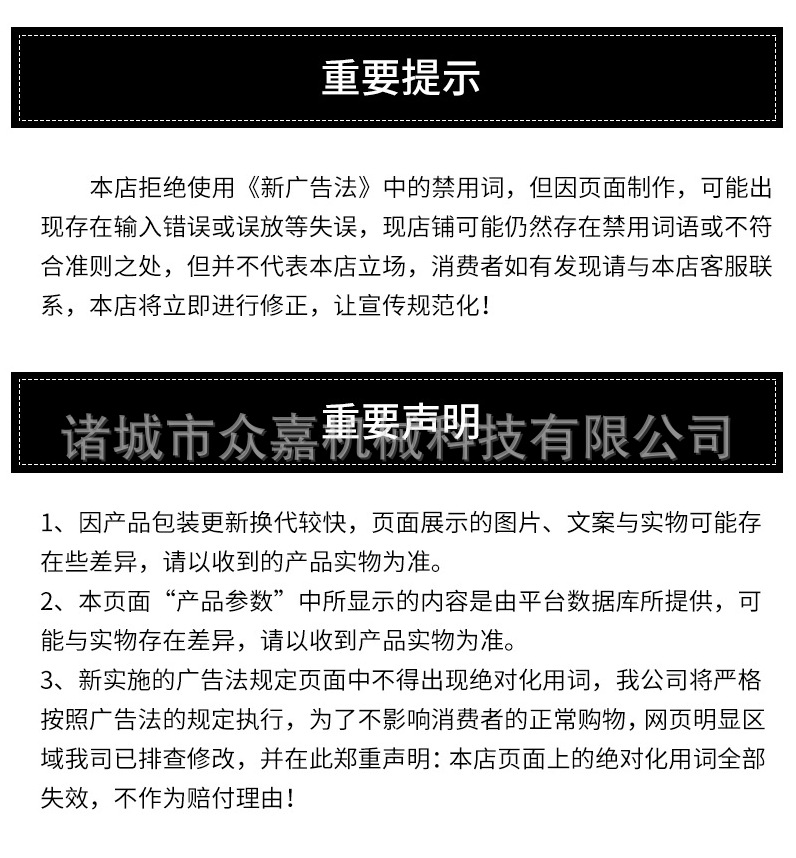 重要提示

本店拒绝使用《新广告法》中的禁用词，但因页面制作，可能出现存在输入错误或误放等失误，现店铺可能仍然存在禁用词语或不符合准则之处，但并不代表本店立场，消费者如有发现请与本店客服联系，本店将立即进行修正，让宣传规范化！

重要声明

诸城市众嘉机械科技有限公司

1、因产品包装更新换代较快，页面展示的图片、文案与实物可能存在些差异，请以收到的产品实物为准。
2、本页面“产品参数”中所显示的内容是由平台数据库所提供，可能与实物存在差异，请以收到产品实物为准。
3、新实施的广告法规定页面中不得出现绝对化用词，我公司将严格按照广告法的规定执行，为了不影响消费者的正常购物，网页明显区域我司已排查修改，并在此郑重声明：本店页面上的绝对化用词全部失效，不作为赔付理由！